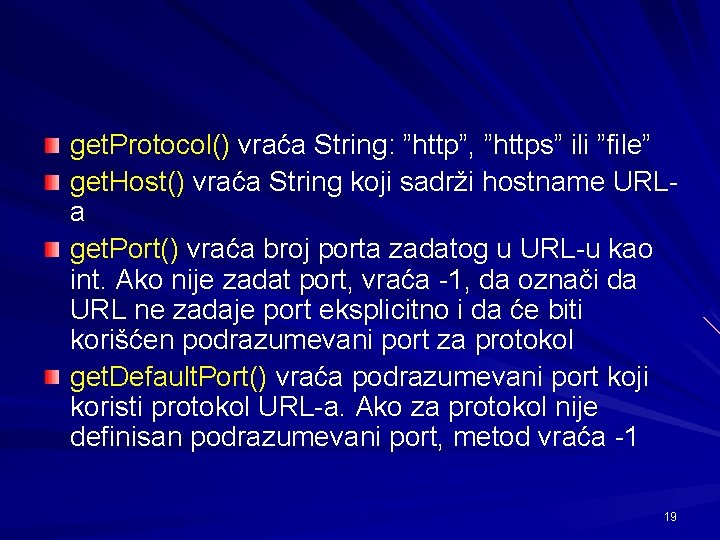 getProtocol() vraća String: ”http”, ”https” ili ”file”

getHost() vraća String koji sadrži hostname URL-a

getPort() vraća broj porta zadatog u URL-u kao int. Ako nije zadat port, vraća -1, da označi da URL ne zadaje port eksplicitno i da će biti korišćen podrazumevani port za protokol

getDefaultPort() vraća podrazumevani port koji koristi protokol URL-a. Ako za protokol nije definisan podrazumevani port, metod vraća -1

19